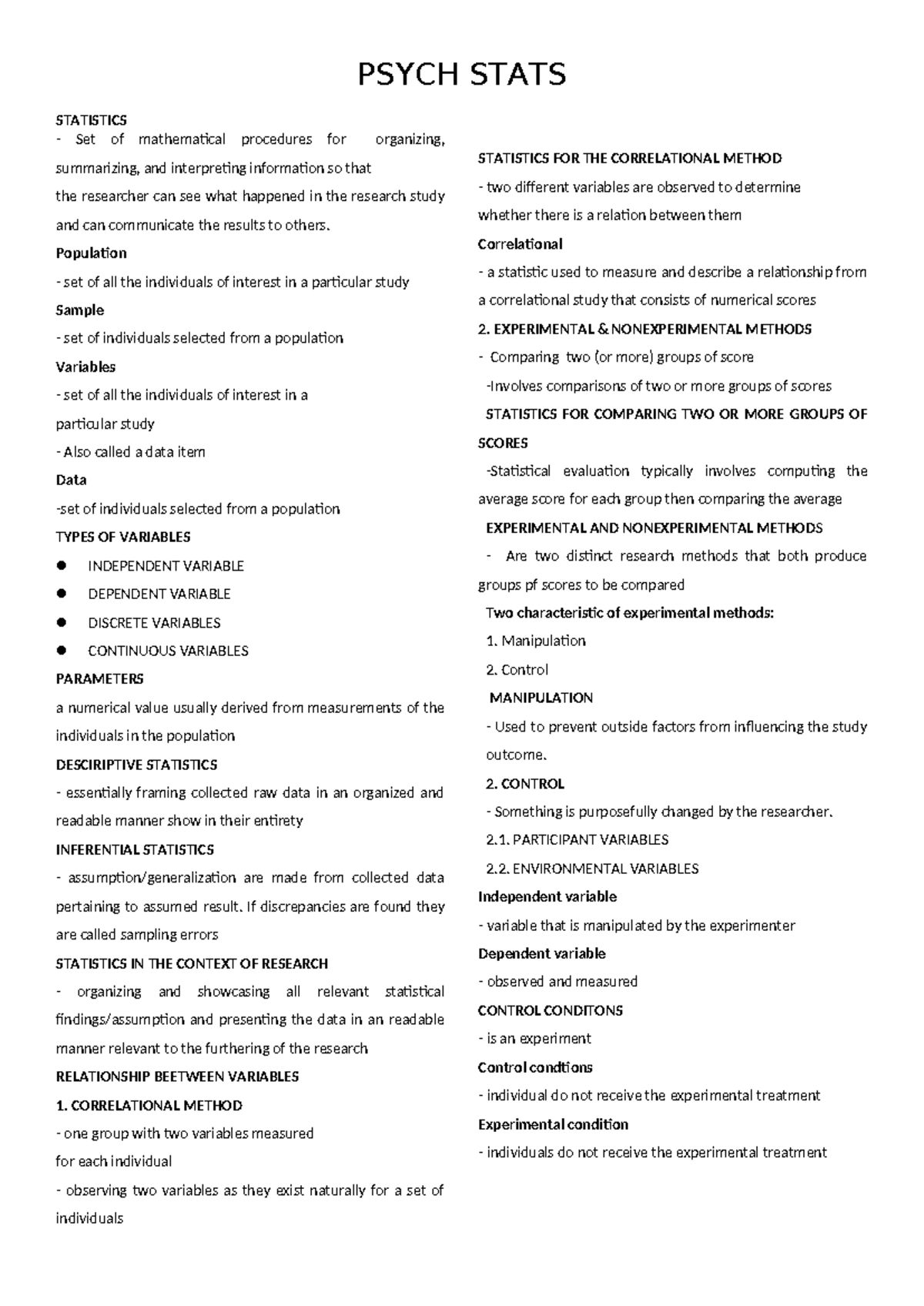 PSYCH STATS

STATISTICS
- Set of mathematical procedures for organizing, summarizing, and interpreting information so that
the researcher can see what happened in the research study and can communicate the results to others.

Population
- set of all the individuals of interest in a particular study

Sample
- set of individuals selected from a population

Variables
- set of all the individuals of interest in a
particular study
- Also called a data item

Data
-set of individuals selected from a population

TYPES OF VARIABLES
• INDEPENDENT VARIABLE
• DEPENDENT VARIABLE
• DISCRETE VARIABLES
• CONTINUOUS VARIABLES

PARAMETERS
a numerical value usually derived from measurements of the individuals in the population

DESCIRIPTIVE STATISTICS
- essentially framing collected raw data in an organized and readable manner show in their entirety

INFERENTIAL STATISTICS
- assumption/generalization are made from collected data pertaining to assumed result. If discrepancies are found they are called sampling errors

STATISTICS IN THE CONTEXT OF RESEARCH
- organizing and showcasing all relevant statistical findings/assumption and presenting the data in an readable manner relevant to the furthering of the research

RELATIONSHIP BEETWEEN VARIABLES
1. CORRELATIONAL METHOD
- one group with two variables measured
for each individual
- observing two variables as they exist naturally for a set of individuals

STATISTICS FOR THE CORRELATIONAL METHOD
- two different variables are observed to determine
whether there is a relation between them

Correlational
- a statistic used to measure and describe a relationship from
a correlational study that consists of numerical scores

2. EXPERIMENTAL & NONEXPERIMENTAL METHODS
- Comparing two (or more) groups of score
-Involves comparisons of two or more groups of scores

STATISTICS FOR COMPARING TWO OR MORE GROUPS OF SCORES
-Statistical evaluation typically involves computing the average score for each group then comparing the average

EXPERIMENTAL AND NONEXPERIMENTAL METHODS
- Are two distinct research methods that both produce groups pf scores to be compared

Two characteristic of experimental methods:
1. Manipulation
2. Control

MANIPULATION
- Used to prevent outside factors from influencing the study outcome.

2. CONTROL
- Something is purposefully changed by the researcher.
2.1. PARTICIPANT VARIABLES
2.2. ENVIRONMENTAL VARIABLES

Independent variable
- variable that is manipulated by the experimenter

Dependent variable
- observed and measured

CONTROL CONDITONS
- is an experiment

Control condtions
- individual do not receive the experimental treatment

Experimental condition
- individuals do not receive the experimental treatment